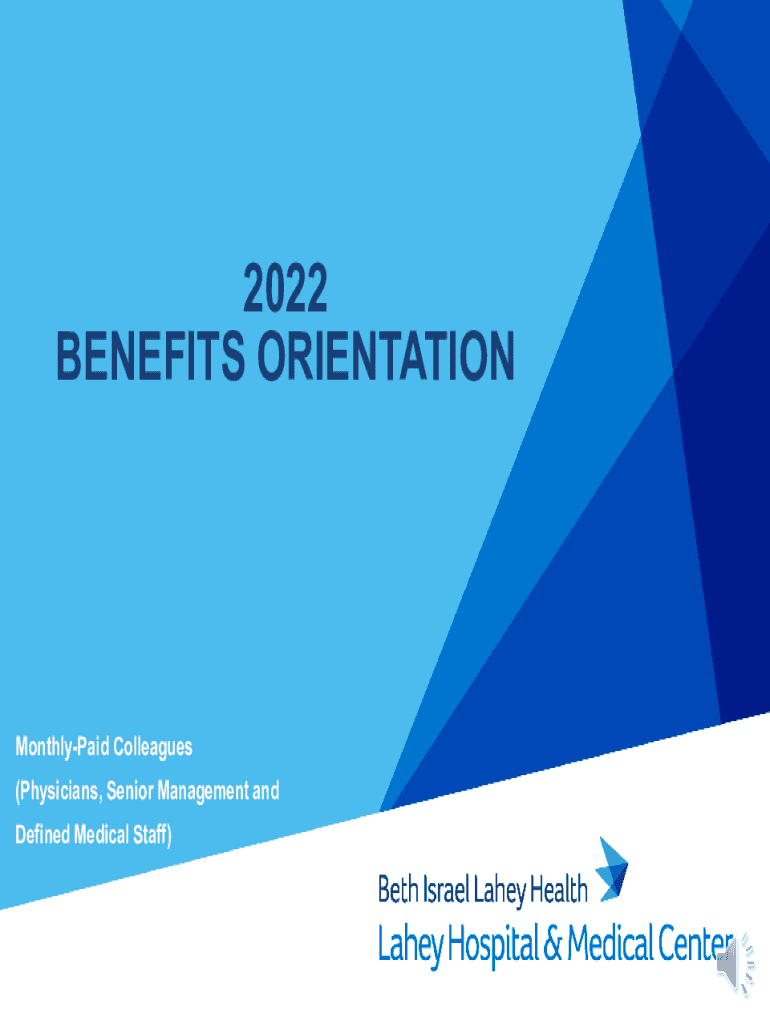 2022
BENEFITS ORIENTATION

Monthly-Paid Colleagues
(Physicians, Senior Management and
Defined Medical Staff)

Beth Israel Lahey Health
Lahey Hospital & Medical Center